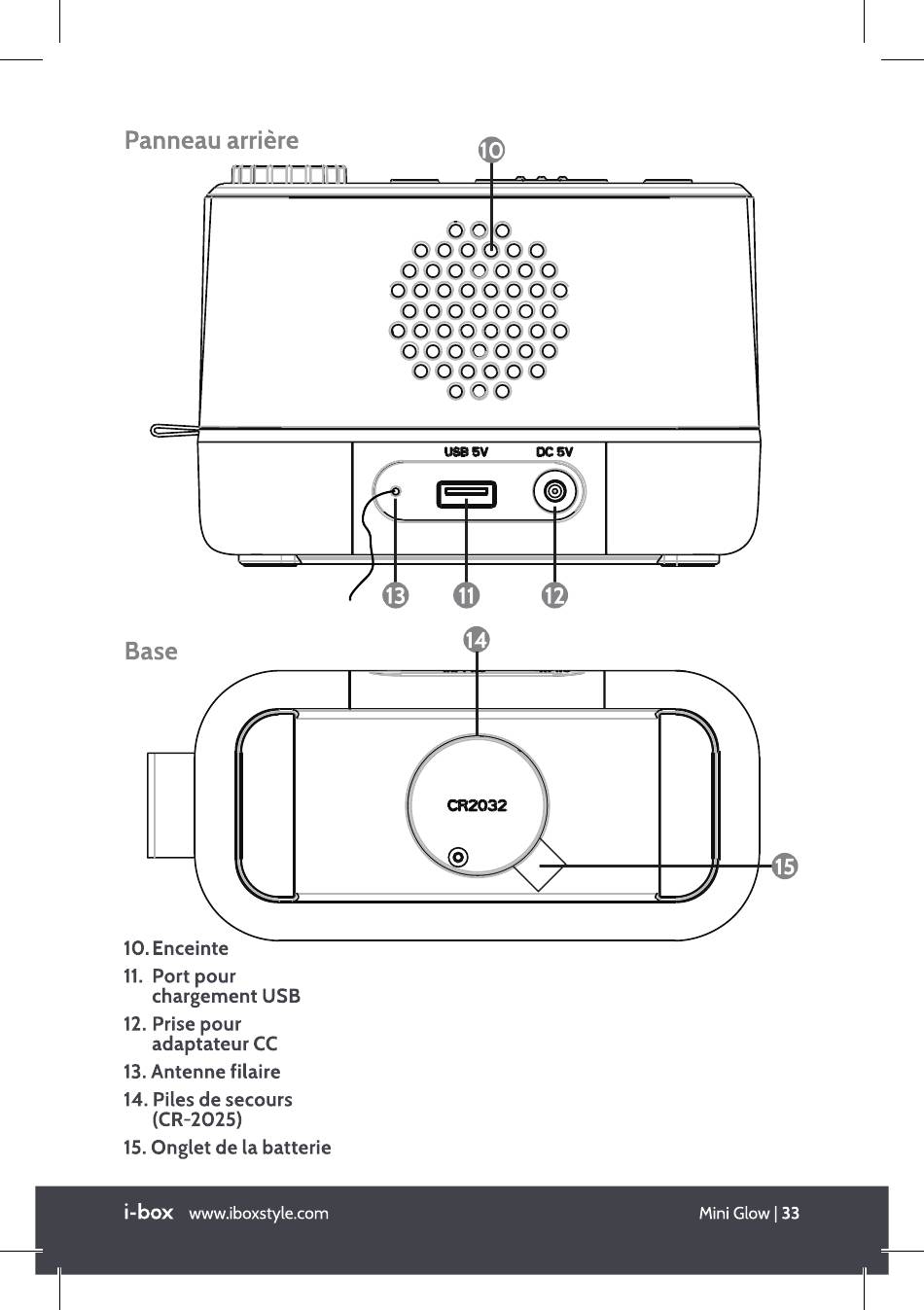 Panneau arrière

10

USB 5V DC 5V

13 11 12

Base

14

CR2032

15

10. Enceinte

11. Port pour chargement USB

12. Prise pour adaptateur CC

13. Antenne filaire

14. Piles de secours (CR-2025)

15. Onglet de la batterie

i-box www.iboxstyle.com Mini Glow | 33